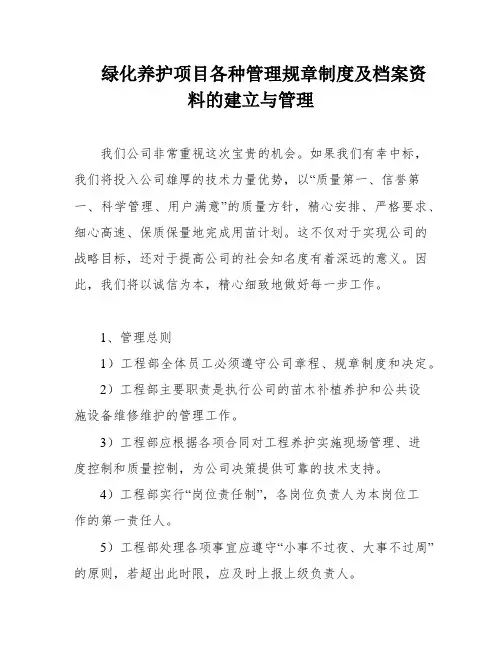 绿化养护项目各种管理规章制度及档案资料的建立与管理

我们公司非常重视这次宝贵的机会。如果我们有幸中标，我们将投入公司雄厚的技术力量优势，以“质量第一、信誉第一、科学管理、用户满意”的质量方针，精心安排、严格要求、细心高速、保质保量地完成用苗计划。这不仅对于实现公司的战略目标，还对于提高公司的社会知名度有着深远的意义。因此，我们将以诚信为本，精心细致地做好每一步工作。

1、管理总则

1）工程部全体员工必须遵守公司章程、规章制度和决定。

2）工程部主要职责是执行公司的苗木补植养护和公共设施设备维修维护的管理工作。

3）工程部应根据各项合同对工程养护实施现场管理、进度控制和质量控制，为公司决策提供可靠的技术支持。

4）工程部实行“岗位责任制”，各岗位负责人为本岗位工作的第一责任人。

5）工程部处理各项事宜应遵守“小事不过夜、大事不过周”的原则，若超出此时限，应及时上报上级负责人。